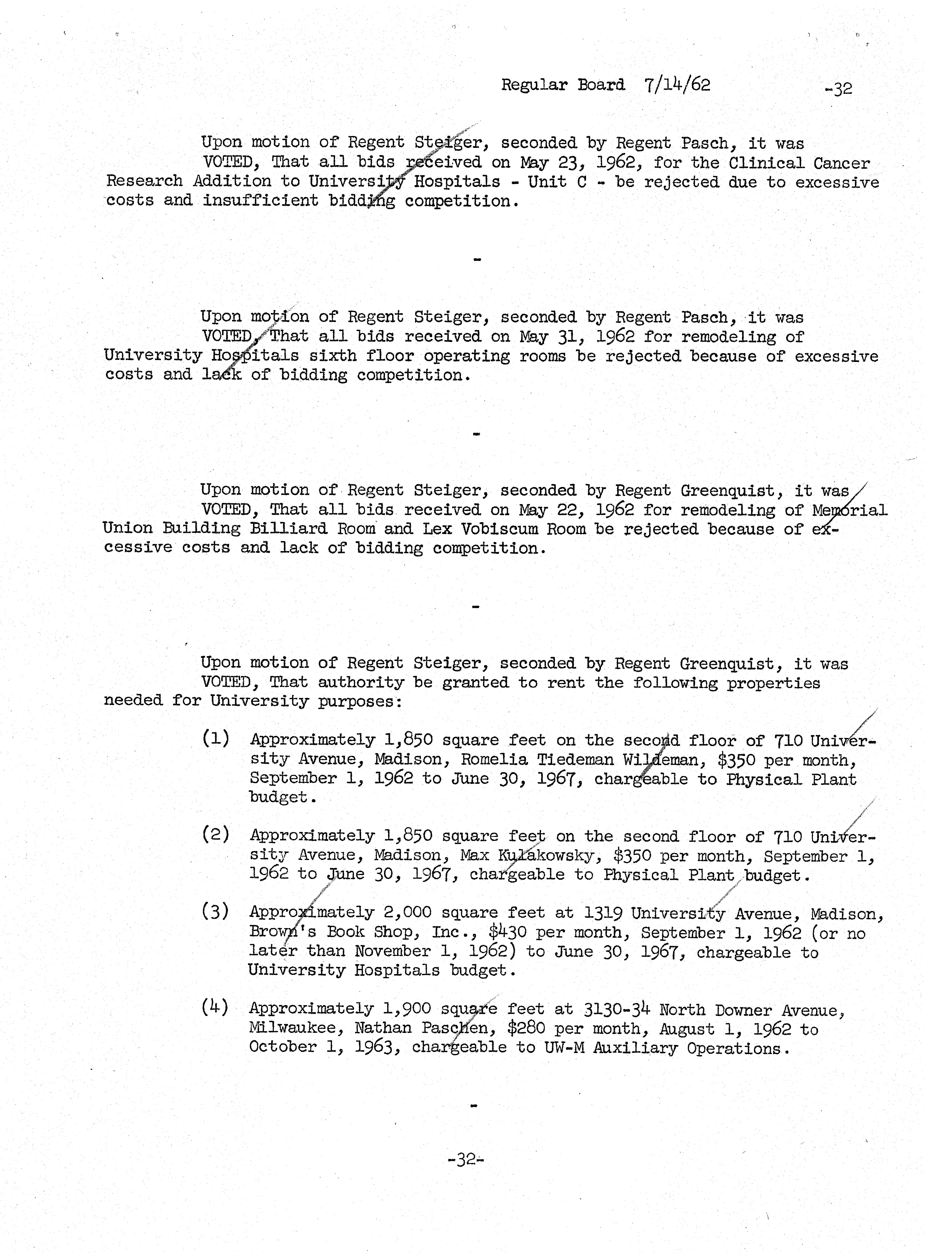 Regular Board 7/14/62 -32

Upon motion of Regent Steiger, seconded by Regent Pasch, it was VOTED, That all bids received on May 23, 1962, for the Clinical Cancer Research Addition to University Hospitals - Unit C - be rejected due to excessive costs and insufficient bidding competition.

-

Upon motion of Regent Steiger, seconded by Regent Pasch, it was VOTED, That all bids received on May 31, 1962 for remodeling of University Hospitals sixth floor operating rooms be rejected because of excessive costs and lack of bidding competition.

-

Upon motion of Regent Steiger, seconded by Regent Greenquist, it was VOTED, That all bids received on May 22, 1962 for remodeling of Memorial Union Building Billiard Room and Lex Vobiscum Room be rejected because of excessive costs and lack of bidding competition.

-

Upon motion of Regent Steiger, seconded by Regent Greenquist, it was VOTED, That authority be granted to rent the following properties needed for University purposes:

(1) Approximately 1,850 square feet on the second floor of 710 University Avenue, Madison, Romelia Tiedeman Wildeman, $350 per month, September 1, 1962 to June 30, 1967, chargeable to Physical Plant budget.

(2) Approximately 1,850 square feet on the second floor of 710 University Avenue, Madison, Max Kulakowsky, $350 per month, September 1, 1962 to June 30, 1967, chargeable to Physical Plant budget.

(3) Approximately 2,000 square feet at 1319 University Avenue, Madison, Brown's Book Shop, Inc., $430 per month, September 1, 1962 (or no later than November 1, 1962) to June 30, 1967, chargeable to University Hospitals budget.

(4) Approximately 1,900 square feet at 3130-34 North Downer Avenue, Milwaukee, Nathan Paschen, $280 per month, August 1, 1962 to October 1, 1963, chargeable to UW-M Auxiliary Operations.

-

-32-